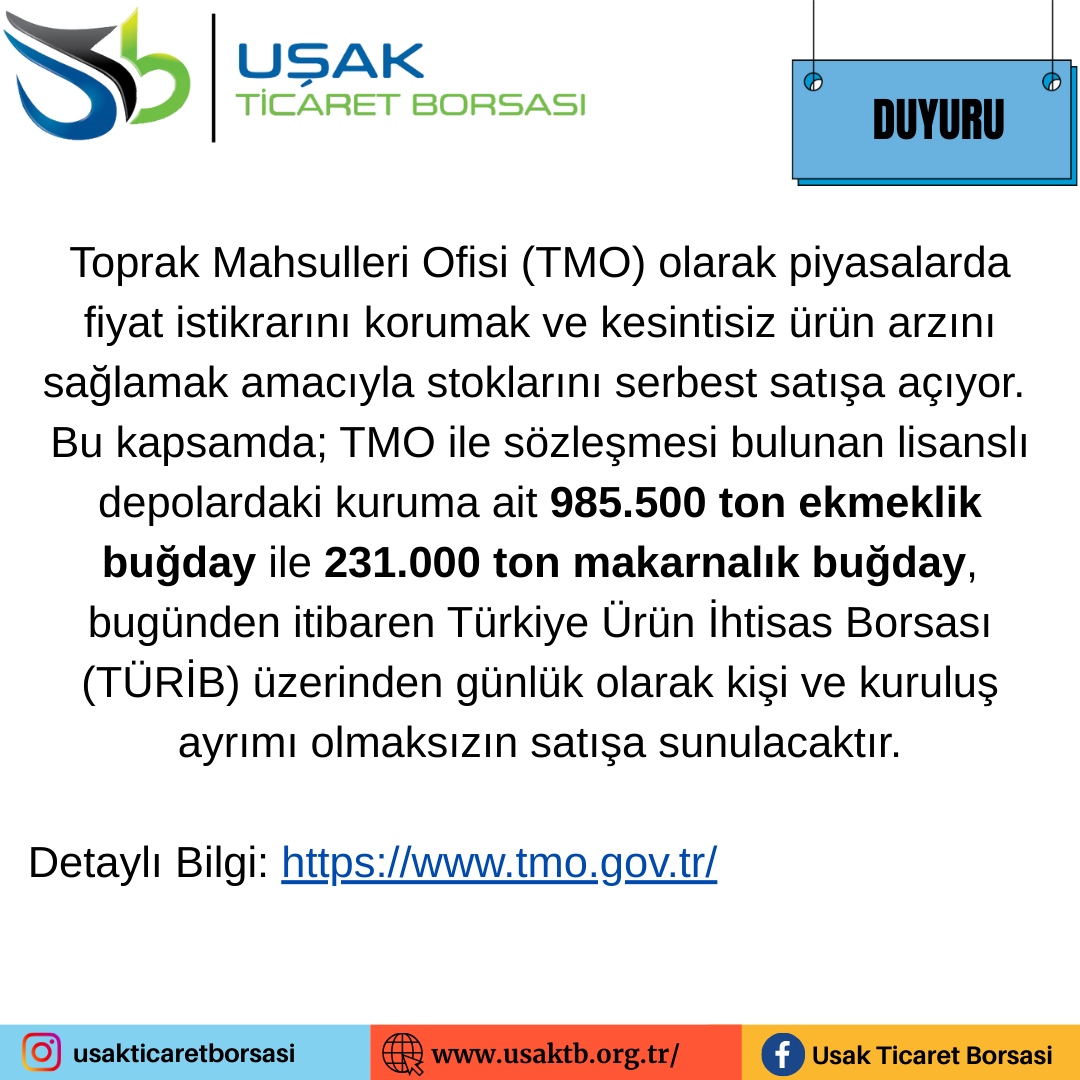 UŞAK
TİCARET BORSASI

DUYURU

Toprak Mahsulleri Ofisi (TMO) olarak piyasalarda fiyat istikrarını korumak ve kesintisiz ürün arzını sağlamak amacıyla stoklarını serbest satışa açıyor. Bu kapsamda; TMO ile sözleşmesi bulunan lisanslı depolardaki kuruma ait 985.500 ton ekmeklik buğday ile 231.000 ton makarnalık buğday, bugünden itibaren Türkiye Ürün İhtisas Borsası (TÜRİB) üzerinden günlük olarak kişi ve kuruluş ayrımı olmaksızın satışa sunulacaktır.

Detaylı Bilgi: https://www.tmo.gov.tr/

usakticaretborsasi
www.usaktb.org.tr/
Usak Ticaret Borsasi